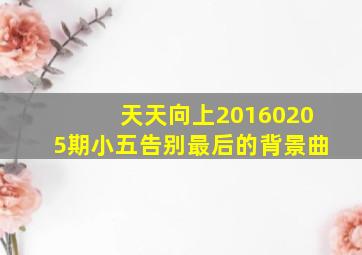 天天向上20160205期小五告别最后的背景曲